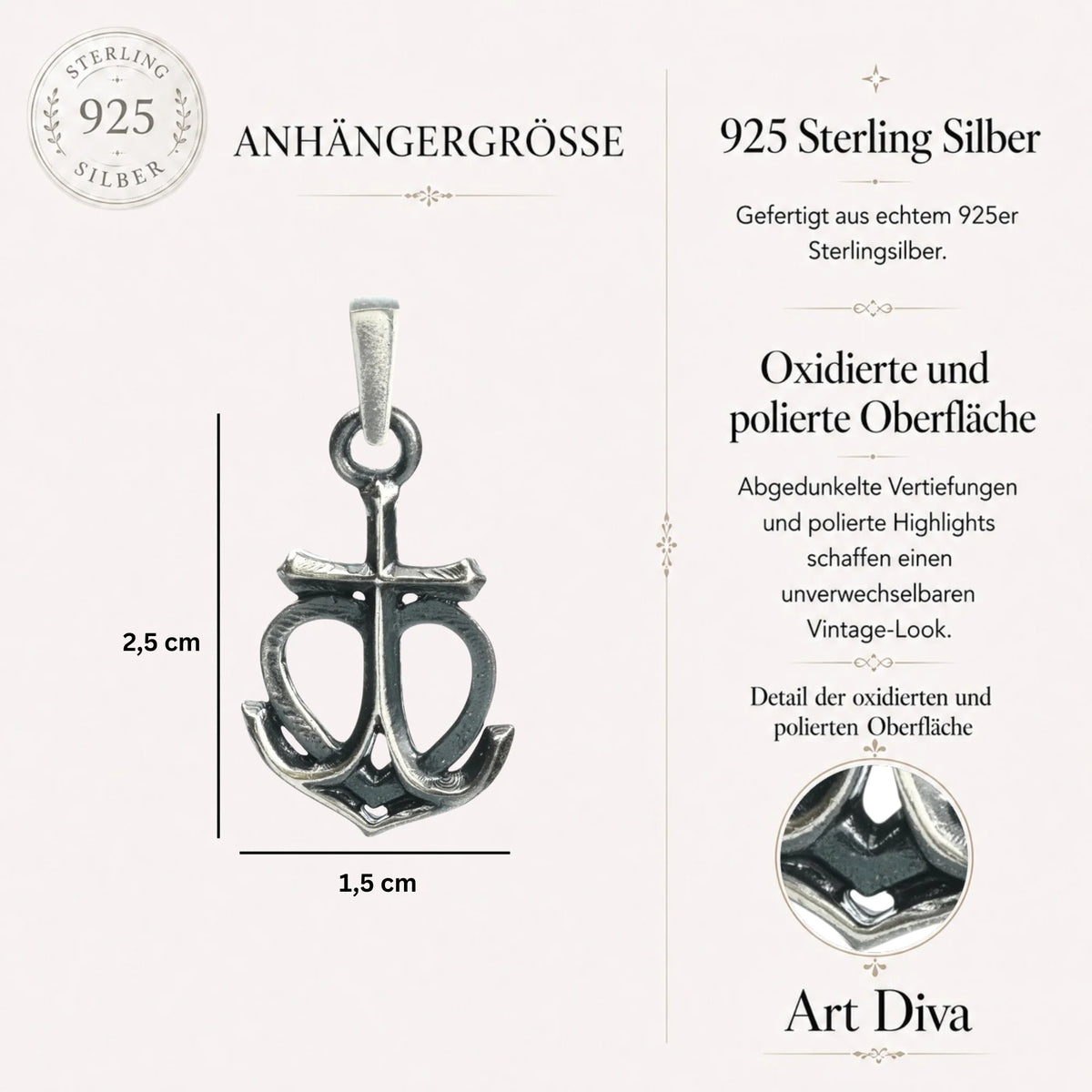 STERLING
925
SILBER

ANHÄNGERGRÖSSE

2,5 cm

1,5 cm

925 Sterling Silber

Gefertigt aus echtem 925er Sterlingsilber.

Oxidierte und polierte Oberfläche

Abgedunkelte Vertiefungen und polierte Highlights schaffen einen unverwechselbaren Vintage-Look.

Detail der oxidierten und polierten Oberfläche

Art Diva